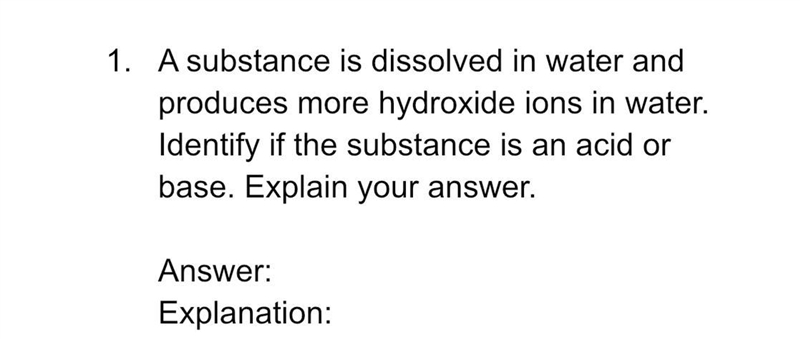 1. A substance is dissolved in water and produces more hydroxide ions in water. Identify if the substance is an acid or base. Explain your answer.

Answer:
Explanation: